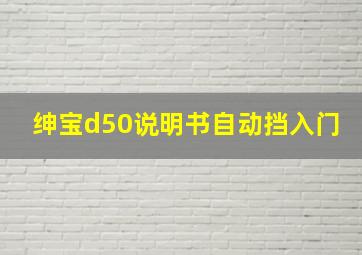 绅宝d50说明书自动挡入门